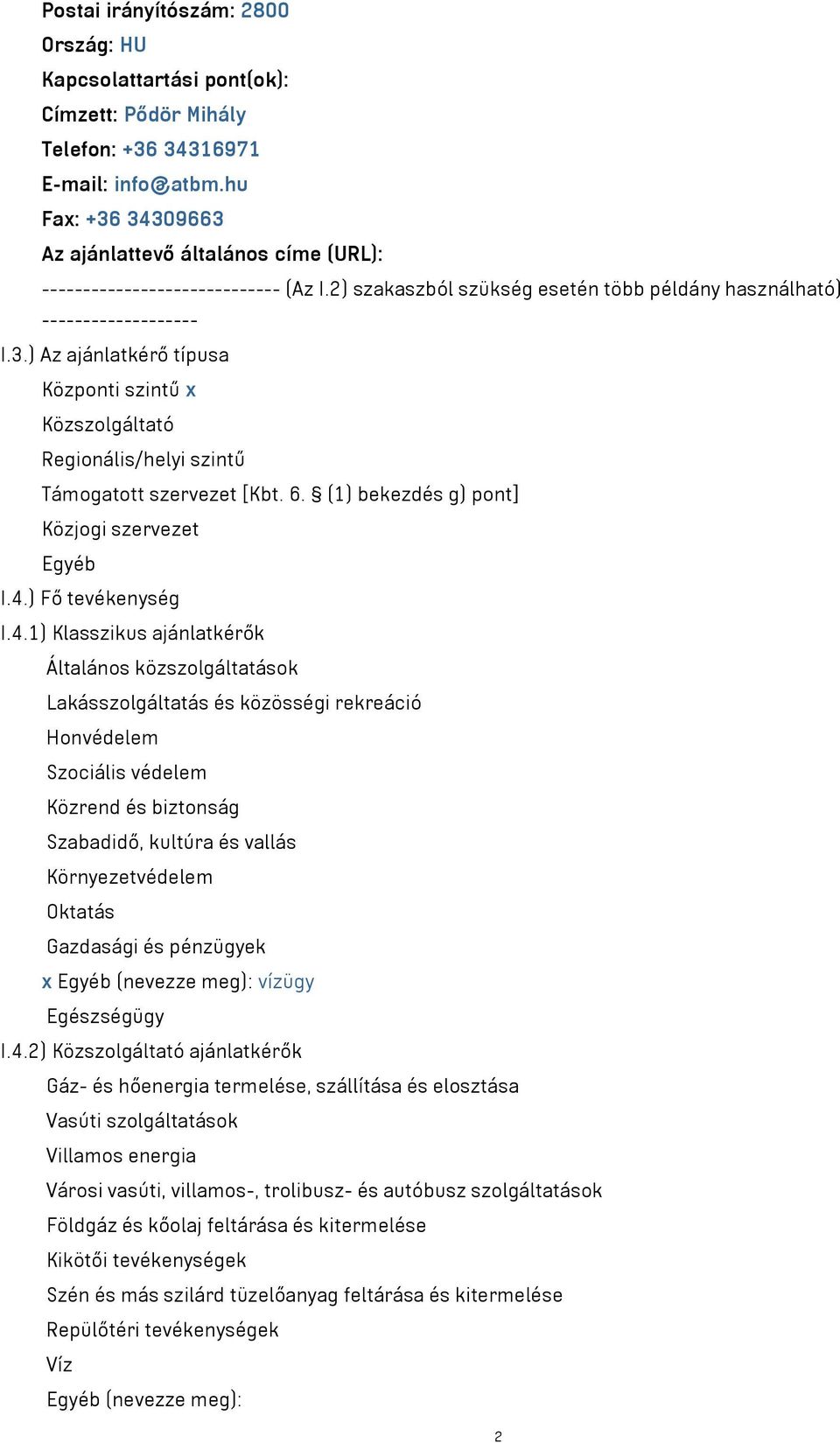 Postai irányítószám: 2800
Ország: HU
Kapcsolattartási pont(ok):
Címzett: Pődör Mihály
Telefon: +36 34316971
E-mail: info@atbm.hu
Fax: +36 34309663
Az ajánlattevő általános címe (URL):
----------------------------- (Az I.2) szakaszból szükség esetén több példány használható) -------------------
I.3.) Az ajánlatkérő típusa
Központi szintű x
Közszolgáltató
Regionális/helyi szintű
Támogatott szervezet [Kbt. 6. § (1) bekezdés g) pont]
Közjogi szervezet
Egyéb
I.4.) Fő tevékenység
I.4.1) Klasszikus ajánlatkérők
Általános közszolgáltatások
Lakásszolgáltatás és közösségi rekreáció
Honvédelem
Szociális védelem
Közrend és biztonság
Szabadidő, kultúra és vallás
Környezetvédelem
Oktatás
Gazdasági és pénzügyek
x Egyéb (nevezze meg): vízügy
Egészségügy
I.4.2) Közszolgáltató ajánlatkérők
Gáz- és hőenergia termelése, szállítása és elosztása
Vasúti szolgáltatások
Villamos energia
Városi vasúti, villamos-, trolibusz- és autóbusz szolgáltatások
Földgáz és kőolaj feltárása és kitermelése
Kikötői tevékenységek
Szén és más szilárd tüzelőanyag feltárása és kitermelése
Repülőtéri tevékenységek
Víz
Egyéb (nevezze meg):
2